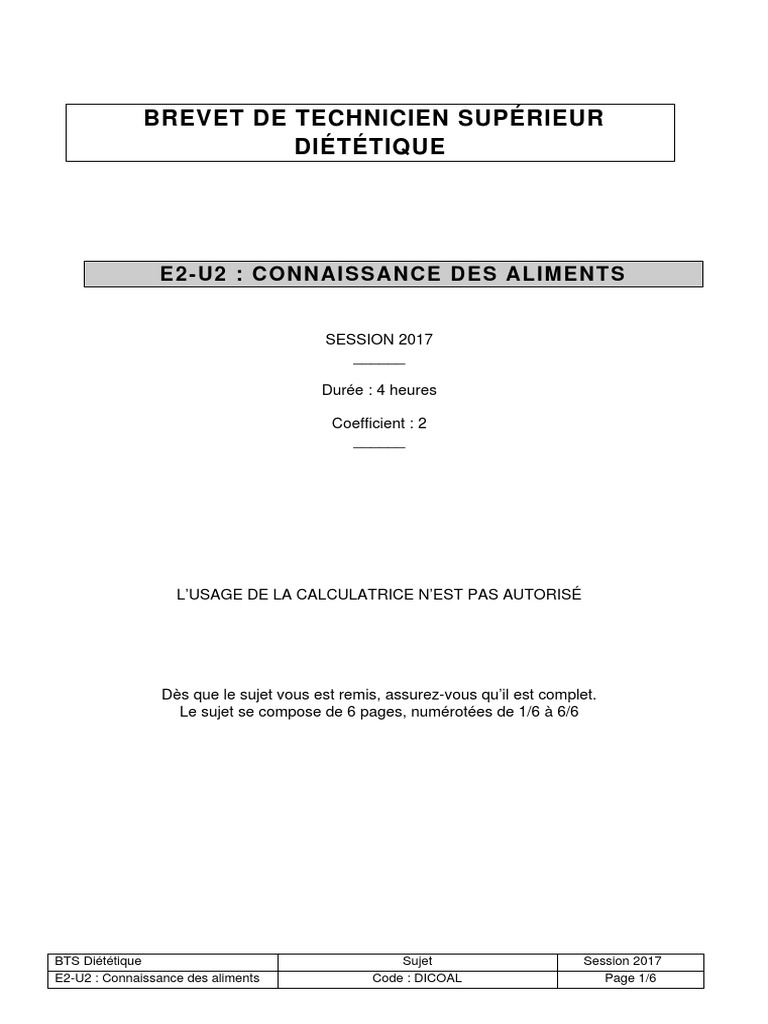 BREVET DE TECHNICIEN SUPÉRIEUR DIÉTÉTIQUE

E2-U2 : CONNAISSANCE DES ALIMENTS

SESSION 2017

Durée : 4 heures

Coefficient : 2

L'USAGE DE LA CALCULATRICE N'EST PAS AUTORISÉ

Dès que le sujet vous est remis, assurez-vous qu'il est complet.
Le sujet se compose de 6 pages, numérotées de 1/6 à 6/6

| BTS Diététique | Sujet | Session 2017 |
|---|---|---|
| E2-U2 : Connaissance des aliments | Code : DICOAL | Page 1/6 |